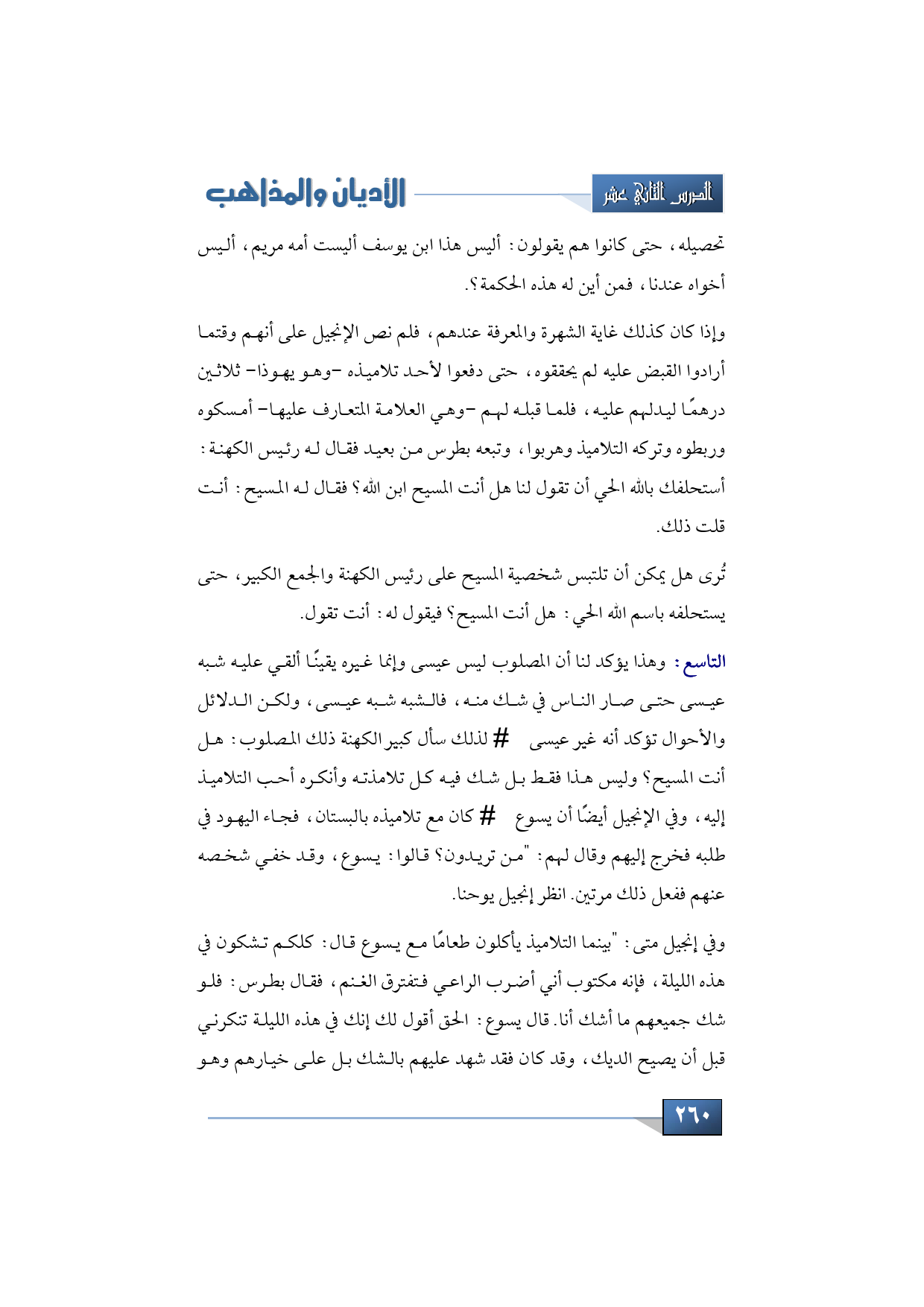 الدرس الثاني عشر

الأديان والمذاهب

تحصيله، حتى كانوا هم يقولون: أليس هذا ابن يوسف أليست أمه مريم، أليس أخواه عندنا، فمن أين له هذه الحكمة؟.

وإذا كان كذلك غاية الشهرة والمعرفة عندهم، فلم نص الإنجيل على أنهم وقتما أرادوا القبض عليه لم يحققوه، حتى دفعوا لأحد تلاميذه -وهو يهوذا- ثلاثين درهمًا ليدلهم عليه، فلما قبله لهم -وهي العلامة المتعارف عليها- أمسكوه وربطوه وتركه التلاميذ وهربوا، وتبعه بطرس من بعيد فقال له رئيس الكهنة: أستحلفك بالله الحي أن تقول لنا هل أنت المسيح ابن الله؟ فقال له المسيح: أنت قلت ذلك.

تُرى هل يمكن أن تلتبس شخصية المسيح على رئيس الكهنة والجمع الكبير، حتى يستحلفه باسم الله الحي: هل أنت المسيح؟ فيقول له: أنت تقول.

التاسع: وهذا يؤكد لنا أن المصلوب ليس عيسى وإنما غيره يقينًا ألقي عليه شبه عيسى حتى صار الناس في شك منه، فالشبه شبه عيسى، ولكن الدلائل والأحوال تؤكد أنه غير عيسى # لذلك سأل كبير الكهنة ذلك المصلوب: هل أنت المسيح؟ وليس هذا فقط بل شك فيه كل تلامذته وأنكره أحب التلاميذ إليه، وفي الإنجيل أيضًا أن يسوع # كان مع تلاميذه بالبستان، فجاء اليهود في طلبه فخرج إليهم وقال لهم: "من تريدون؟ قالوا: يسوع، وقد خفي شخصه عنهم ففعل ذلك مرتين. انظر إنجيل يوحنا.

وفي إنجيل متى: "بينما التلاميذ يأكلون طعامًا مع يسوع قال: كلكم تشكون في هذه الليلة، فإنه مكتوب أني أضرب الراعي فتفترق الغنم، فقال بطرس: فلو شك جميعهم ما أشك أنا. قال يسوع: الحق أقول لك إنك في هذه الليلة تنكرني قبل أن يصيح الديك، وقد كان فقد شهد عليهم بالشك بل على خيارهم وهو

٢٦٠